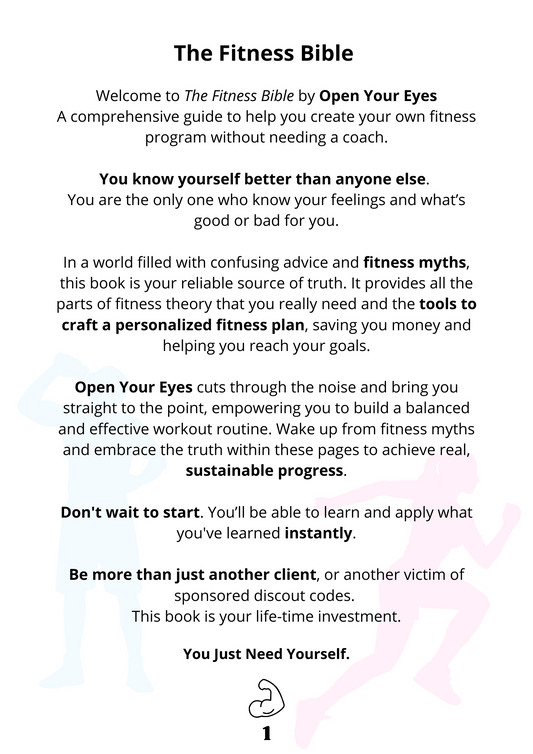 The Fitness Bible

Welcome to The Fitness Bible by Open Your Eyes
A comprehensive guide to help you create your own fitness program without needing a coach.

You know yourself better than anyone else.
You are the only one who know your feelings and what's good or bad for you.

In a world filled with confusing advice and fitness myths, this book is your reliable source of truth. It provides all the parts of fitness theory that you really need and the tools to craft a personalized fitness plan, saving you money and helping you reach your goals.

Open Your Eyes cuts through the noise and bring you straight to the point, empowering you to build a balanced and effective workout routine. Wake up from fitness myths and embrace the truth within these pages to achieve real, sustainable progress.

Don't wait to start. You'll be able to learn and apply what you've learned instantly.

Be more than just another client, or another victim of sponsored discout codes.
This book is your life-time investment.

You Just Need Yourself.

1